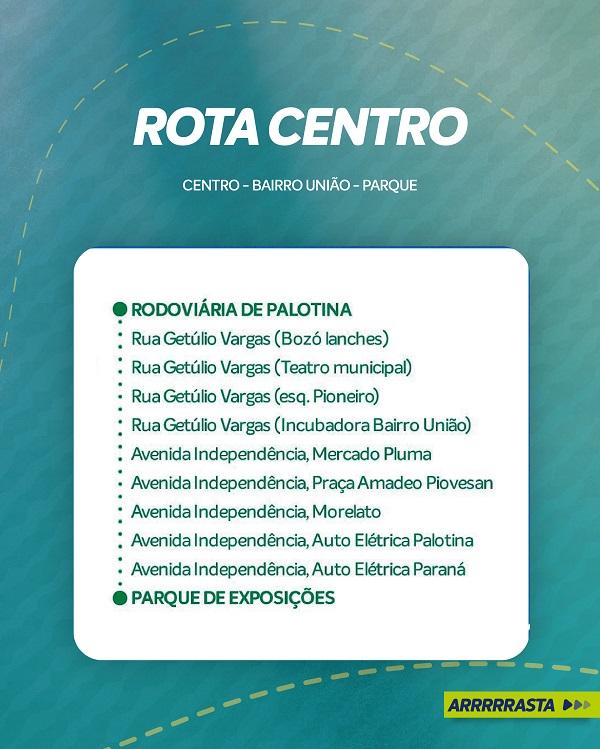 ROTA CENTRO

CENTRO - BAIRRO UNIÃO - PARQUE

RODOVIÁRIA DE PALOTINA
Rua Getúlio Vargas (Bozó lanches)
Rua Getúlio Vargas (Teatro municipal)
Rua Getúlio Vargas (esq. Pioneiro)
Rua Getúlio Vargas (Incubadora Bairro União)
Avenida Independência, Mercado Pluma
Avenida Independência, Praça Amadeo Piovesan
Avenida Independência, Morelato
Avenida Independência, Auto Elétrica Palotina
Avenida Independência, Auto Elétrica Paraná
PARQUE DE EXPOSIÇÕES

ARRRRRASTA